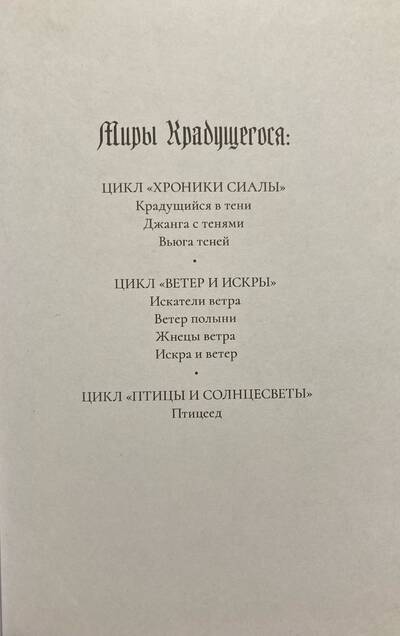 Миры Крадущегося:

ЦИКЛ «ХРОНИКИ СИАЛЫ»
Крадущийся в тени
Джанга с тенями
Вьюга теней

•

ЦИКЛ «ВЕТЕР И ИСКРЫ»
Искатели ветра
Ветер полыни
Жнецы ветра
Искра и ветер

•

ЦИКЛ «ПТИЦЫ И СОЛНЦЕСВЕТЫ»
Птицеед